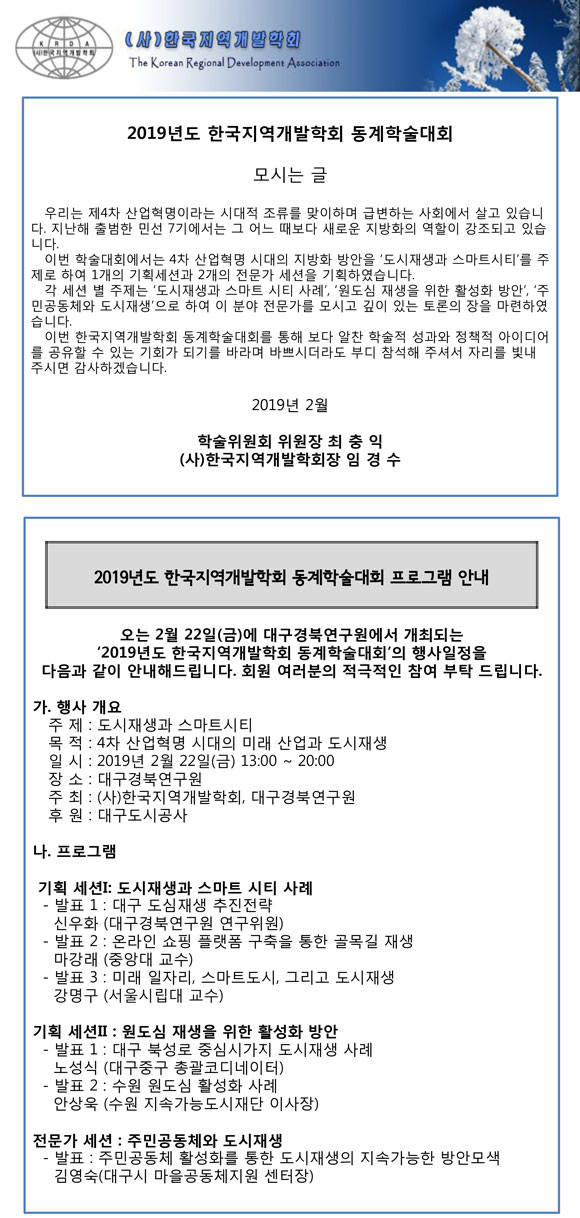 KRDA
(사)한국지역개발학회

(사)한국지역개발학회
The Korean Regional Development Association

2019년도 한국지역개발학회 동계학술대회

모시는 글

우리는 제4차 산업혁명이라는 시대적 조류를 맞이하며 급변하는 사회에서 살고 있습니다. 지난해 출범한 민선 7기에서는 그 어느 때보다 새로운 지방화의 역할이 강조되고 있습니다.
이번 학술대회에서는 4차 산업혁명 시대의 지방화 방안을 '도시재생과 스마트시티'를 주제로 하여 1개의 기획세션과 2개의 전문가 세션을 기획하였습니다.
각 세션 별 주제는 '도시재생과 스마트 시티 사례', '원도심 재생을 위한 활성화 방안', '주민공동체와 도시재생'으로 하여 이 분야 전문가를 모시고 깊이 있는 토론의 장을 마련하였습니다.
이번 한국지역개발학회 동계학술대회를 통해 보다 알찬 학술적 성과와 정책적 아이디어를 공유할 수 있는 기회가 되기를 바라며 바쁘시더라도 부디 참석해 주셔서 자리를 빛내 주시면 감사하겠습니다.

2019년 2월

학술위원회 위원장 최 충 익
(사)한국지역개발학회장 임 경 수

2019년도 한국지역개발학회 동계학술대회 프로그램 안내

오는 2월 22일(금)에 대구경북연구원에서 개최되는 '2019년도 한국지역개발학회 동계학술대회'의 행사일정을 다음과 같이 안내해드립니다. 회원 여러분의 적극적인 참여 부탁 드립니다.

가. 행사 개요
주 제 : 도시재생과 스마트시티
목 적 : 4차 산업혁명 시대의 미래 산업과 도시재생
일 시 : 2019년 2월 22일(금) 13:00 ~ 20:00
장 소 : 대구경북연구원
주 최 : (사)한국지역개발학회, 대구경북연구원
후 원 : 대구도시공사

나. 프로그램

기획 세션I: 도시재생과 스마트 시티 사례
- 발표 1 : 대구 도심재생 추진전략
신우화 (대구경북연구원 연구위원)
- 발표 2 : 온라인 쇼핑 플랫폼 구축을 통한 골목길 재생
마강래 (중앙대 교수)
- 발표 3 : 미래 일자리, 스마트도시, 그리고 도시재생
강명구 (서울시립대 교수)

기획 세션II : 원도심 재생을 위한 활성화 방안
- 발표 1 : 대구 북성로 중심시가지 도시재생 사례
노성식 (대구중구 총괄코디네이터)
- 발표 2 : 수원 원도심 활성화 사례
안상욱 (수원 지속가능도시재단 이사장)

전문가 세션 : 주민공동체와 도시재생
- 발표 : 주민공동체 활성화를 통한 도시재생의 지속가능한 방안모색
김영숙(대구시 마을공동체지원 센터장)